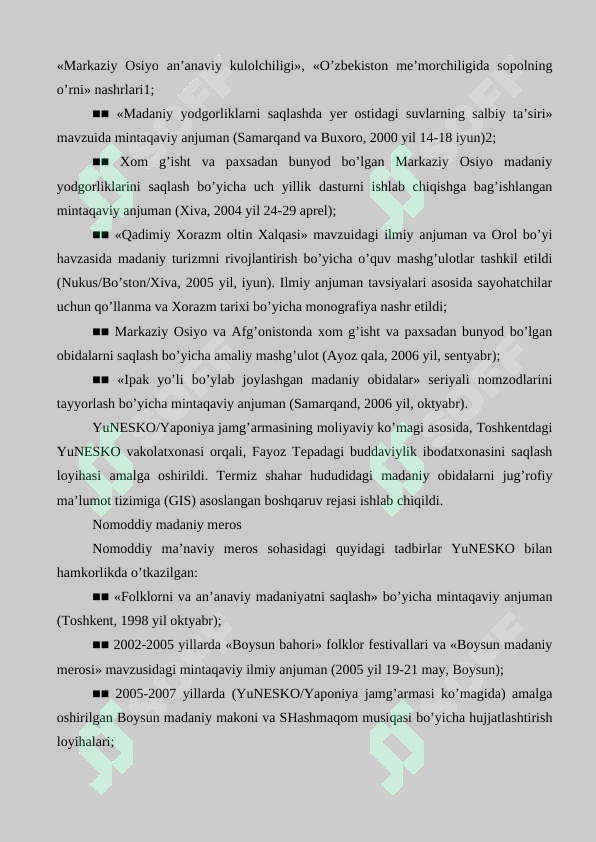 «Markaziy Osiyo an’anaviy kulolchiligi», «O’zbekiston me’morchiligida sopolning o’rni» nashrlari1;

■■ «Madaniy yodgorliklarni saqlashda yer ostidagi suvlarning salbiy ta’siri» mavzuida mintaqaviy anjuman (Samarqand va Buxoro, 2000 yil 14-18 iyun)2;

■■ Xom g’isht va paxsadan bunyod bo’lgan Markaziy Osiyo madaniy yodgorliklarini saqlash bo’yicha uch yillik dasturni ishlab chiqishga bag’ishlangan mintaqaviy anjuman (Xiva, 2004 yil 24-29 aprel);

■■ «Qadimiy Xorazm oltin Xalqasi» mavzuidagi ilmiy anjuman va Orol bo’yi havzasida madaniy turizmni rivojlantirish bo’yicha o’quv mashg’ulotlar tashkil etildi (Nukus/Bo’ston/Xiva, 2005 yil, iyun). Ilmiy anjuman tavsiyalari asosida sayohatchilar uchun qo’llanma va Xorazm tarixi bo’yicha monografiya nashr etildi;

■■ Markaziy Osiyo va Afg’onistonda xom g’isht va paxsadan bunyod bo’lgan obidalarni saqlash bo’yicha amaliy mashg’ulot (Ayoz qala, 2006 yil, sentyabr);

■■ «Ipak yo’li bo’ylab joylashgan madaniy obidalar» seriyali nomzodlarini tayyorlash bo’yicha mintaqaviy anjuman (Samarqand, 2006 yil, oktyabr).

YuNESKO/Yaponiya jamg’armasining moliyaviy ko’magi asosida, Toshkentdagi YuNESKO vakolatxonasi orqali, Fayoz Tepadagi buddaviylik ibodatxonasini saqlash loyihasi amalga oshirildi. Termiz shahar hududidagi madaniy obidalarni jug’rofiy ma’lumot tizimiga (GIS) asoslangan boshqaruv rejasi ishlab chiqildi.

Nomoddiy madaniy meros

Nomoddiy ma’naviy meros sohasidagi quyidagi tadbirlar YuNESKO bilan hamkorlikda o’tkazilgan:

■■ «Folklorni va an’anaviy madaniyatni saqlash» bo’yicha mintaqaviy anjuman (Toshkent, 1998 yil oktyabr);

■■ 2002-2005 yillarda «Boysun bahori» folklor festivallari va «Boysun madaniy merosi» mavzusidagi mintaqaviy ilmiy anjuman (2005 yil 19-21 may, Boysun);

■■ 2005-2007 yillarda (YuNESKO/Yaponiya jamg’armasi ko’magida) amalga oshirilgan Boysun madaniy makoni va SHashmaqom musiqasi bo’yicha hujjatlashtirish loyihalari;